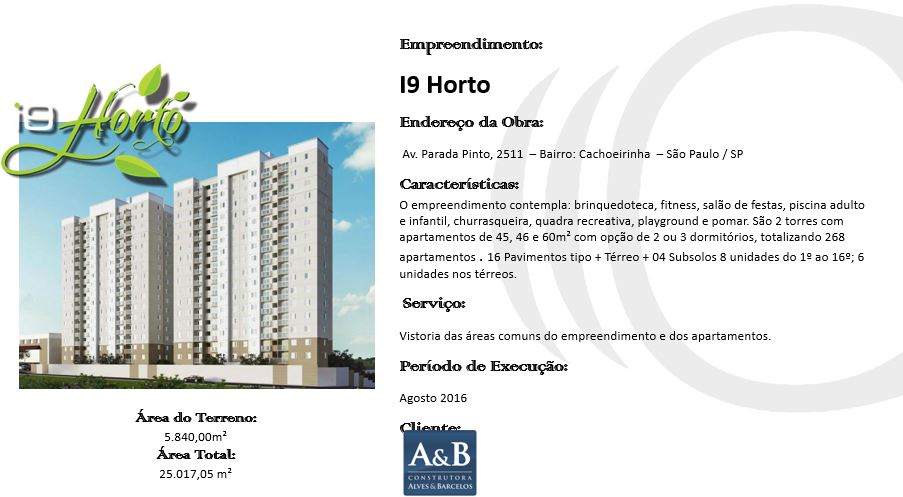 i9 Horto

Área do Terreno:
5.840,00m²
Área Total:
25.017,05 m²

Empreendimento:

I9 Horto

Endereço da Obra:

Av. Parada Pinto, 2511 – Bairro: Cachoeirinha – São Paulo / SP

Características:

O empreendimento contempla: brinquedoteca, fitness, salão de festas, piscina adulto e infantil, churrasqueira, quadra recreativa, playground e pomar. São 2 torres com apartamentos de 45, 46 e 60m² com opção de 2 ou 3 dormitórios, totalizando 268 apartamentos . 16 Pavimentos tipo + Térreo + 04 Subsolos 8 unidades do 1º ao 16º; 6 unidades nos térreos.

Serviço:

Vistoria das áreas comuns do empreendimento e dos apartamentos.

Período de Execução:

Agosto 2016

Cliente:

A&B
CONSTRUTORA
ALVES & BARCELOS